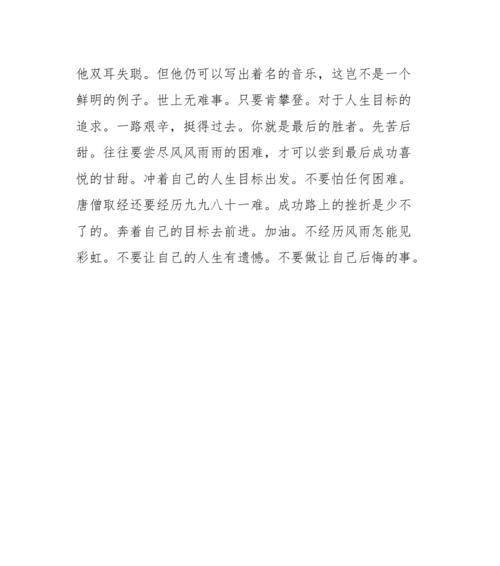 他双耳失聪。但他仍可以写出着名的音乐，这岂不是一个鲜明的例子。世上无难事。只要肯攀登。对于人生目标的追求。一路艰辛，挺得过去。你就是最后的胜者。先苦后甜。往往要尝尽风风雨雨的困难，才可以尝到最后成功喜悦的甘甜。冲着自己的人生目标出发。不要怕任何困难。唐僧取经还要经历九九八十一难。成功路上的挫折是少不了的。奔着自己的目标去前进。加油。不经历风雨怎能见彩虹。不要让自己的人生有遗憾。不要做让自己后悔的事。